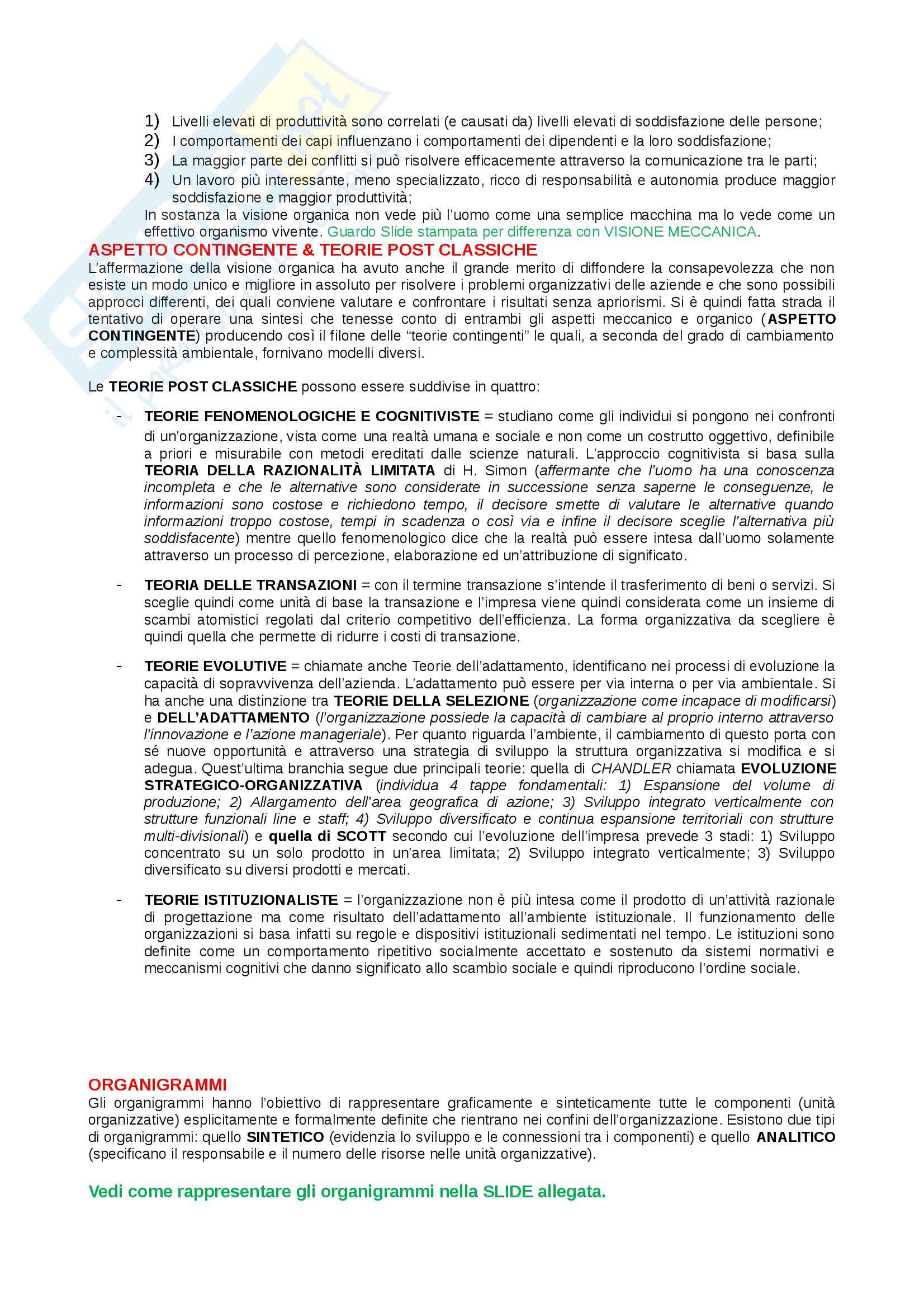 1) Livelli elevati di produttività sono correlati (e causati da) livelli elevati di soddisfazione delle persone;
2) I comportamenti dei capi influenzano i comportamenti dei dipendenti e la loro soddisfazione;
3) La maggior parte dei conflitti si può risolvere efficacemente attraverso la comunicazione tra le parti;
4) Un lavoro più interessante, meno specializzato, ricco di responsabilità e autonomia produce maggior soddisfazione e maggior produttività;

In sostanza la visione organica non vede più l'uomo come una semplice macchina ma lo vede come un effettivo organismo vivente. Guardo Slide stampata per differenza con VISIONE MECCANICA.

ASPETTO CONTINGENTE & TEORIE POST CLASSICHE

L'affermazione della visione organica ha avuto anche il grande merito di diffondere la consapevolezza che non esiste un modo unico e migliore in assoluto per risolvere i problemi organizzativi delle aziende e che sono possibili approcci differenti, dei quali conviene valutare e confrontare i risultati senza apriorismi. Si è quindi fatta strada il tentativo di operare una sintesi che tenesse conto di entrambi gli aspetti meccanico e organico (ASPETTO CONTINGENTE) producendo così il filone delle "teorie contingenti" le quali, a seconda del grado di cambiamento e complessità ambientale, fornivano modelli diversi.

Le TEORIE POST CLASSICHE possono essere suddivise in quattro:

- TEORIE FENOMENOLOGICHE E COGNITIVISTE = studiano come gli individui si pongono nei confronti di un'organizzazione, vista come una realtà umana e sociale e non come un costrutto oggettivo, definibile a priori e misurabile con metodi ereditati dalle scienze naturali. L'approccio cognitivista si basa sulla TEORIA DELLA RAZIONALITÀ LIMITATA di H. Simon (affermante che l'uomo ha una conoscenza incompleta e che le alternative sono considerate in successione senza saperne le conseguenze, le informazioni sono costose e richiedono tempo, il decisore smette di valutare le alternative quando informazioni troppo costose, tempi in scadenza o così via e infine il decisore sceglie l'alternativa più soddisfacente) mentre quello fenomenologico dice che la realtà può essere intesa dall'uomo solamente attraverso un processo di percezione, elaborazione ed un'attribuzione di significato.

- TEORIA DELLE TRANSAZIONI = con il termine transazione s'intende il trasferimento di beni o servizi. Si sceglie quindi come unità di base la transazione e l'impresa viene quindi considerata come un insieme di scambi atomistici regolati dal criterio competitivo dell'efficienza. La forma organizzativa da scegliere è quindi quella che permette di ridurre i costi di transazione.

- TEORIE EVOLUTIVE = chiamate anche Teorie dell'adattamento, identificano nei processi di evoluzione la capacità di sopravvivenza dell'azienda. L'adattamento può essere per via interna o per via ambientale. Si ha anche una distinzione tra TEORIE DELLA SELEZIONE (organizzazione come incapace di modificarsi) e DELL'ADATTAMENTO (l'organizzazione possiede la capacità di cambiare al proprio interno attraverso l'innovazione e l'azione manageriale). Per quanto riguarda l'ambiente, il cambiamento di questo porta con sé nuove opportunità e attraverso una strategia di sviluppo la struttura organizzativa si modifica e si adegua. Quest'ultima branchia segue due principali teorie: quella di CHANDLER chiamata EVOLUZIONE STRATEGICO-ORGANIZZATIVA (individua 4 tappe fondamentali: 1) Espansione del volume di produzione; 2) Allargamento dell'area geografica di azione; 3) Sviluppo integrato verticalmente con strutture funzionali line e staff; 4) Sviluppo diversificato e continua espansione territoriali con strutture multi-divisionali) e quella di SCOTT secondo cui l'evoluzione dell'impresa prevede 3 stadi: 1) Sviluppo concentrato su un solo prodotto in un'area limitata; 2) Sviluppo integrato verticalmente; 3) Sviluppo diversificato su diversi prodotti e mercati.

- TEORIE ISTITUZIONALISTE = l'organizzazione non è più intesa come il prodotto di un'attività razionale di progettazione ma come risultato dell'adattamento all'ambiente istituzionale. Il funzionamento delle organizzazioni si basa infatti su regole e dispositivi istituzionali sedimentati nel tempo. Le istituzioni sono definite come un comportamento ripetitivo socialmente accettato e sostenuto da sistemi normativi e meccanismi cognitivi che danno significato allo scambio sociale e quindi riproducono l'ordine sociale.

ORGANIGRAMMI

Gli organigrammi hanno l'obiettivo di rappresentare graficamente e sinteticamente tutte le componenti (unità organizzative) esplicitamente e formalmente definite che rientrano nei confini dell'organizzazione. Esistono due tipi di organigrammi: quello SINTETICO (evidenzia lo sviluppo e le connessioni tra i componenti) e quello ANALITICO (specificano il responsabile e il numero delle risorse nelle unità organizzative).

Vedi come rappresentare gli organigrammi nella SLIDE allegata.